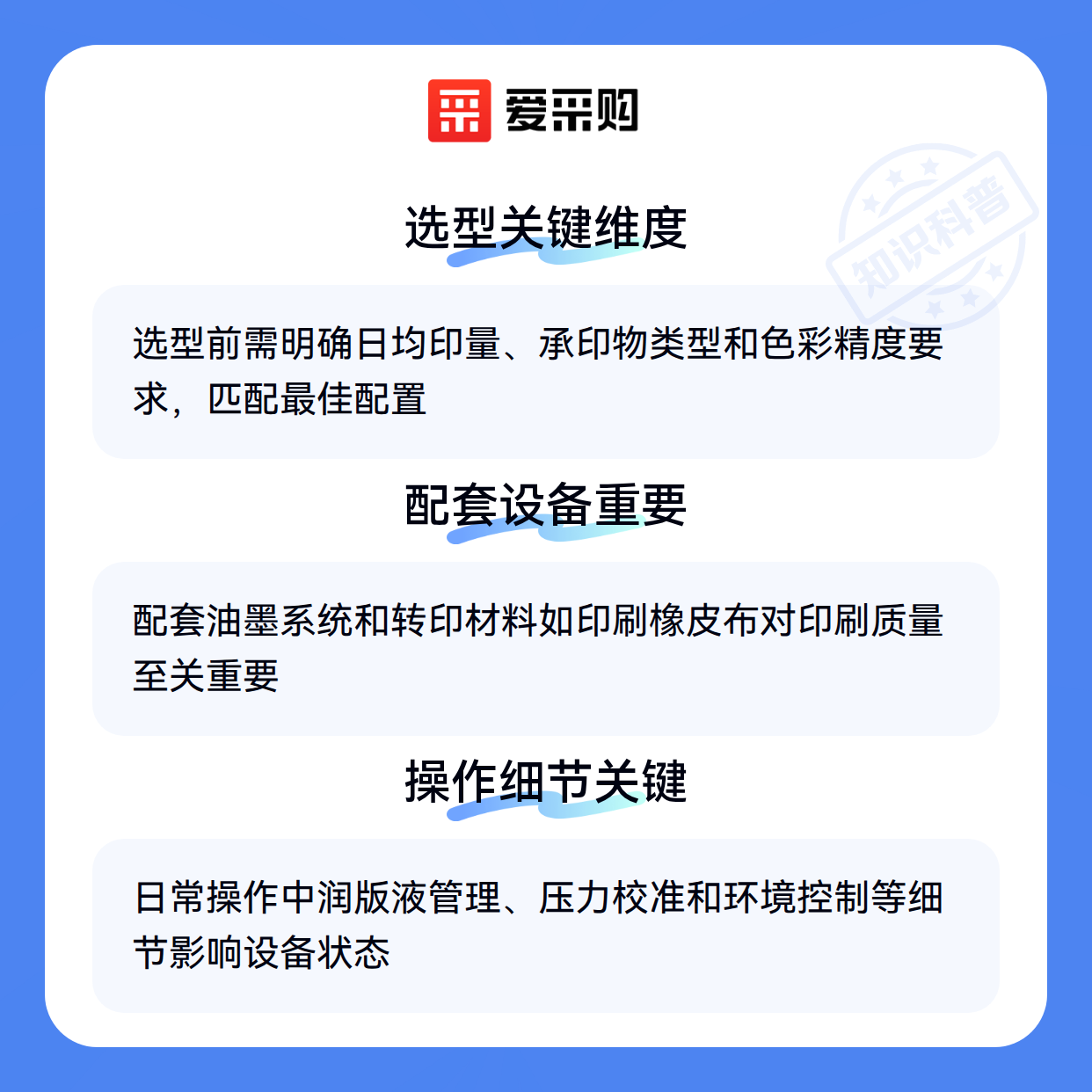 爱采购

选型关键维度

选型前需明确日均印量、承印物类型和色彩精度要求，匹配最佳配置

配套设备重要

配套油墨系统和转印材料如印刷橡皮布对印刷质量至关重要

操作细节关键

日常操作中润版液管理、压力校准和环境控制等细节影响设备状态

知识科普